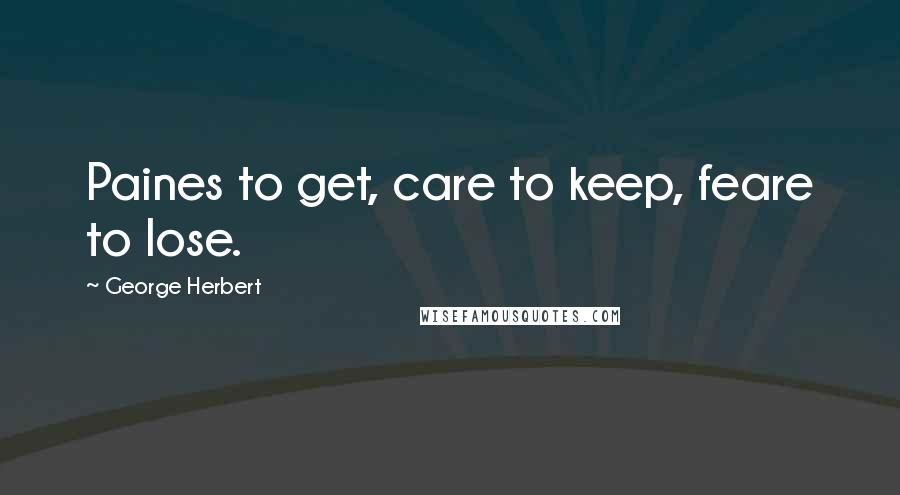 Paines to get, care to keep, feare to lose.

~ George Herbert

WISEFAMOUSQUOTES.COM